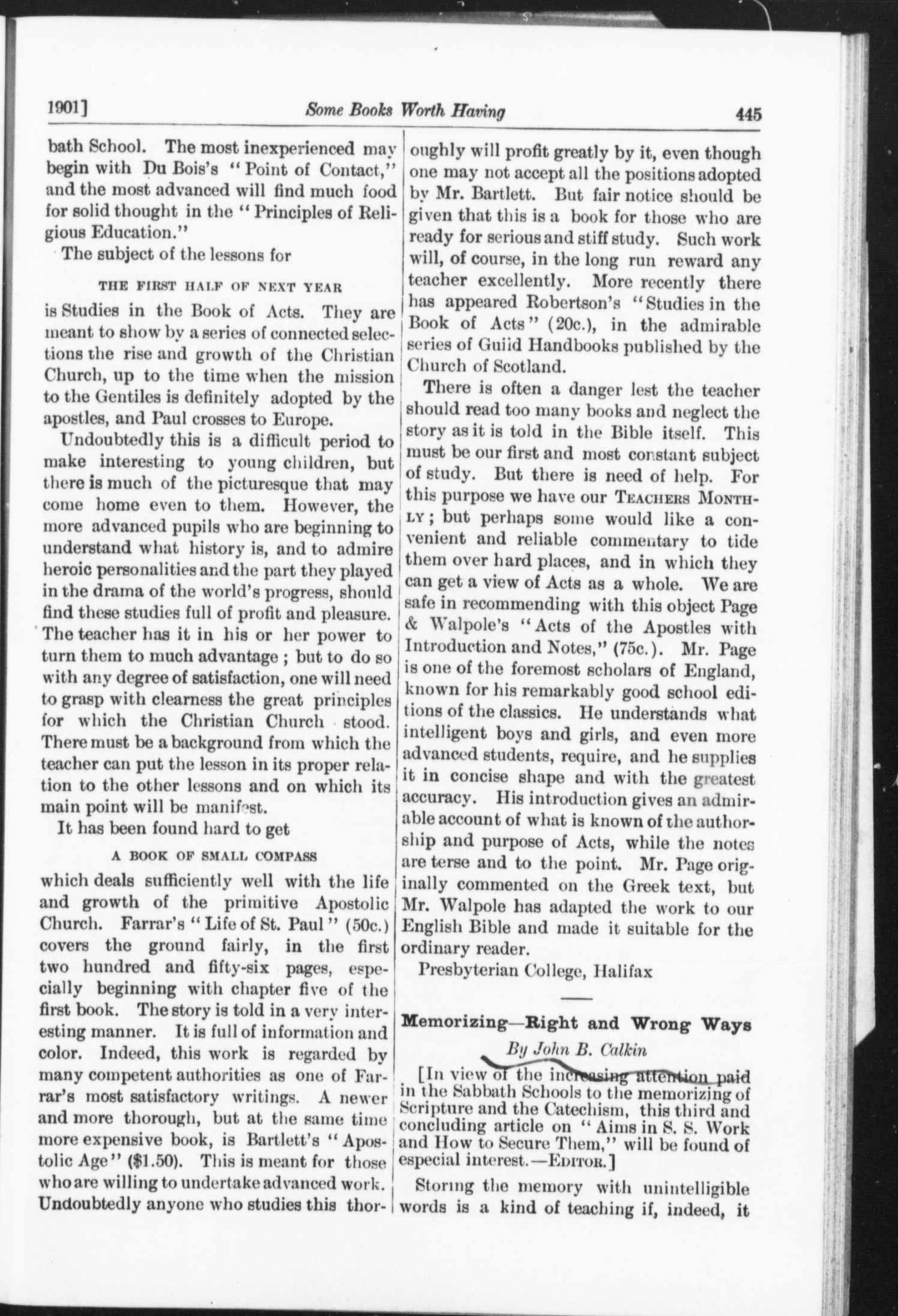 1901] Some Books Worth Having 445

bath School. The most inexperienced may begin with Du Bois's "Point of Contact," and the most advanced will find much food for solid thought in the "Principles of Religious Education."

The subject of the lessons for

THE FIRST HALF OF NEXT YEAR

is Studies in the Book of Acts. They are meant to show by a series of connected selections the rise and growth of the Christian Church, up to the time when the mission to the Gentiles is definitely adopted by the apostles, and Paul crosses to Europe.

Undoubtedly this is a difficult period to make interesting to young children, but there is much of the picturesque that may come home even to them. However, the more advanced pupils who are beginning to understand what history is, and to admire heroic personalities and the part they played in the drama of the world's progress, should find these studies full of profit and pleasure. The teacher has it in his or her power to turn them to much advantage; but to do so with any degree of satisfaction, one will need to grasp with clearness the great principles for which the Christian Church stood. There must be a background from which the teacher can put the lesson in its proper relation to the other lessons and on which its main point will be manifest.

It has been found hard to get

A BOOK OF SMALL COMPASS

which deals sufficiently well with the life and growth of the primitive Apostolic Church. Farrar's "Life of St. Paul" (50c.) covers the ground fairly, in the first two hundred and fifty-six pages, especially beginning with chapter five of the first book. The story is told in a very interesting manner. It is full of information and color. Indeed, this work is regarded by many competent authorities as one of Farrar's most satisfactory writings. A newer and more thorough, but at the same time more expensive book, is Bartlett's "Apostolic Age" ($1.50). This is meant for those who are willing to undertake advanced work. Undoubtedly anyone who studies this thoroughly will profit greatly by it, even though one may not accept all the positions adopted by Mr. Bartlett. But fair notice should be given that this is a book for those who are ready for serious and stiff study. Such work will, of course, in the long run reward any teacher excellently. More recently there has appeared Robertson's "Studies in the Book of Acts" (20c.), in the admirable series of Guild Handbooks published by the Church of Scotland.

There is often a danger lest the teacher should read too many books and neglect the story as it is told in the Bible itself. This must be our first and most constant subject of study. But there is need of help. For this purpose we have our TEACHERS MONTHLY; but perhaps some would like a convenient and reliable commentary to tide them over hard places, and in which they can get a view of Acts as a whole. We are safe in recommending with this object Page & Walpole's "Acts of the Apostles with Introduction and Notes," (75c.). Mr. Page is one of the foremost scholars of England, known for his remarkably good school editions of the classics. He understands what intelligent boys and girls, and even more advanced students, require, and he supplies it in concise shape and with the greatest accuracy. His introduction gives an admirable account of what is known of the authorship and purpose of Acts, while the notes are terse and to the point. Mr. Page originally commented on the Greek text, but Mr. Walpole has adapted the work to our English Bible and made it suitable for the ordinary reader.

Presbyterian College, Halifax

Memorizing—Right and Wrong Ways

By John B. Calkin

[In view of the increasing attention paid in the Sabbath Schools to the memorizing of Scripture and the Catechism, this third and concluding article on "Aims in S. S. Work and How to Secure Them," will be found of especial interest.—EDITOR.]

Storing the memory with unintelligible words is a kind of teaching if, indeed, it